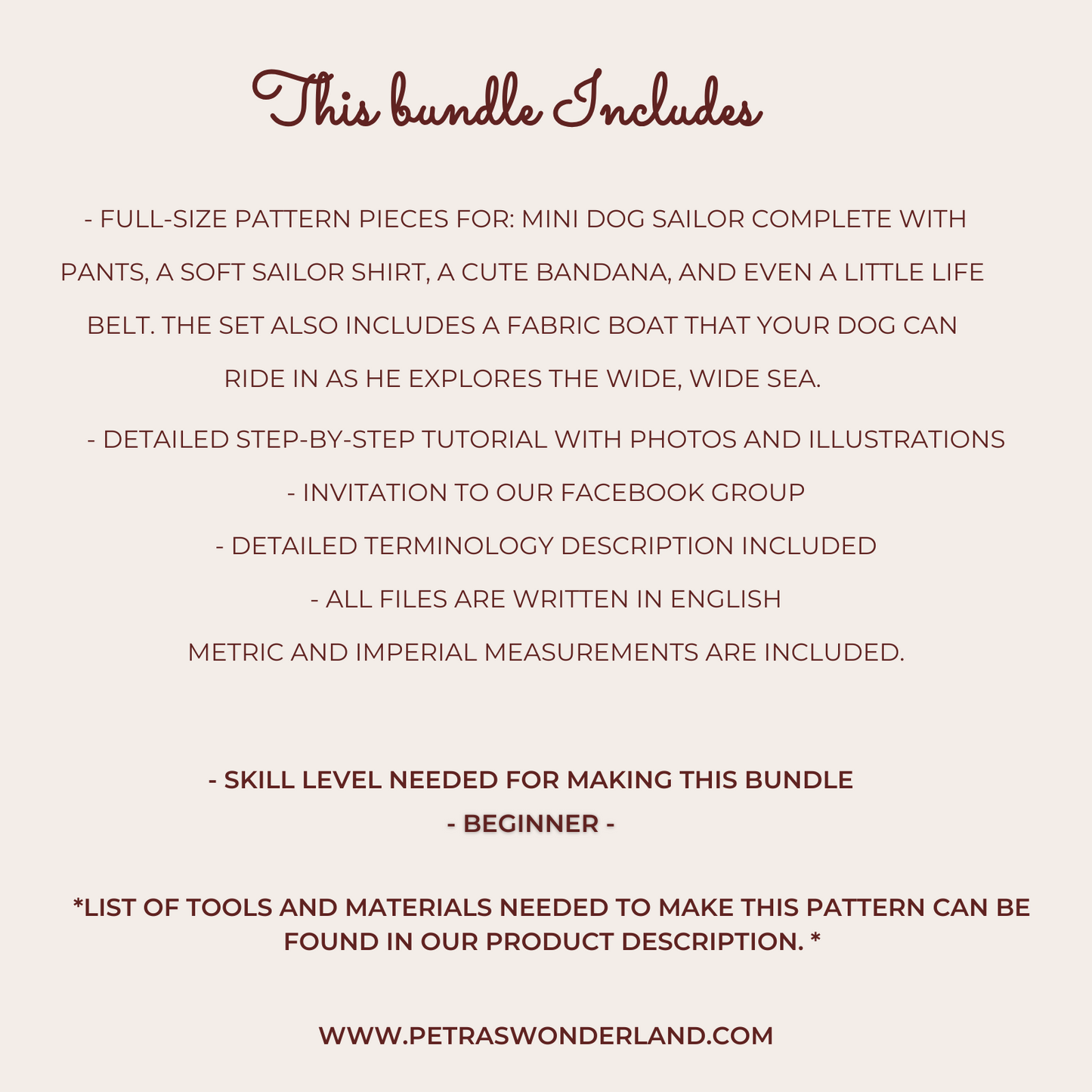 This bundle Includes

- FULL-SIZE PATTERN PIECES FOR: MINI DOG SAILOR COMPLETE WITH PANTS, A SOFT SAILOR SHIRT, A CUTE BANDANA, AND EVEN A LITTLE LIFE BELT. THE SET ALSO INCLUDES A FABRIC BOAT THAT YOUR DOG CAN RIDE IN AS HE EXPLORES THE WIDE, WIDE SEA.

- DETAILED STEP-BY-STEP TUTORIAL WITH PHOTOS AND ILLUSTRATIONS

- INVITATION TO OUR FACEBOOK GROUP

- DETAILED TERMINOLOGY DESCRIPTION INCLUDED

- ALL FILES ARE WRITTEN IN ENGLISH

METRIC AND IMPERIAL MEASUREMENTS ARE INCLUDED.

- SKILL LEVEL NEEDED FOR MAKING THIS BUNDLE

- BEGINNER -

*LIST OF TOOLS AND MATERIALS NEEDED TO MAKE THIS PATTERN CAN BE FOUND IN OUR PRODUCT DESCRIPTION. *

WWW.PETRASWONDERLAND.COM